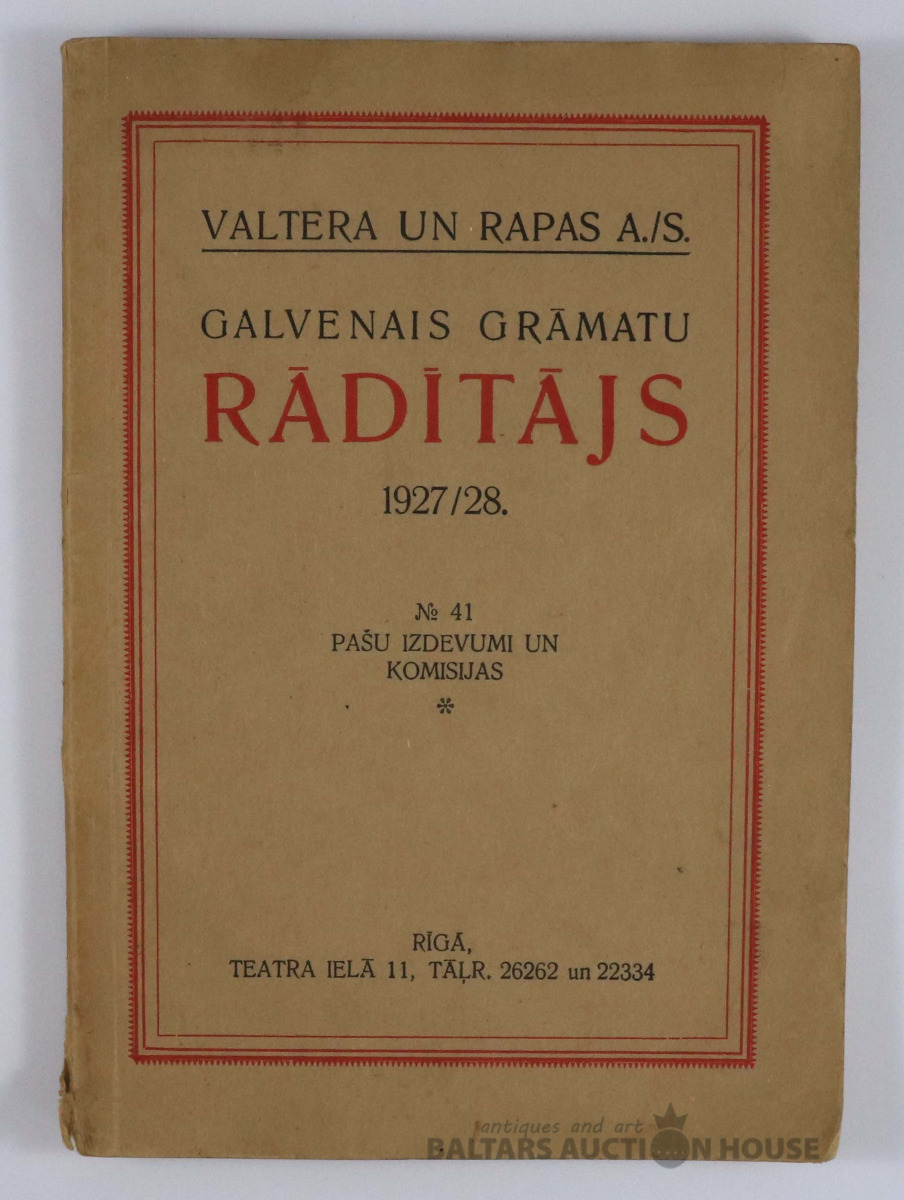 VALTERA UN RAPAS A./S.

GALVENAIS GRĀMATU
RĀDĪTĀJS
1927/28.

№ 41
PAŠU IZDEVUMI UN
KOMISIJAS
*

RĪGĀ,
TEATRA IELĀ 11, TĀĻR. 26262 un 22334

antiques and art
BALTARS AUCTION HOUSE